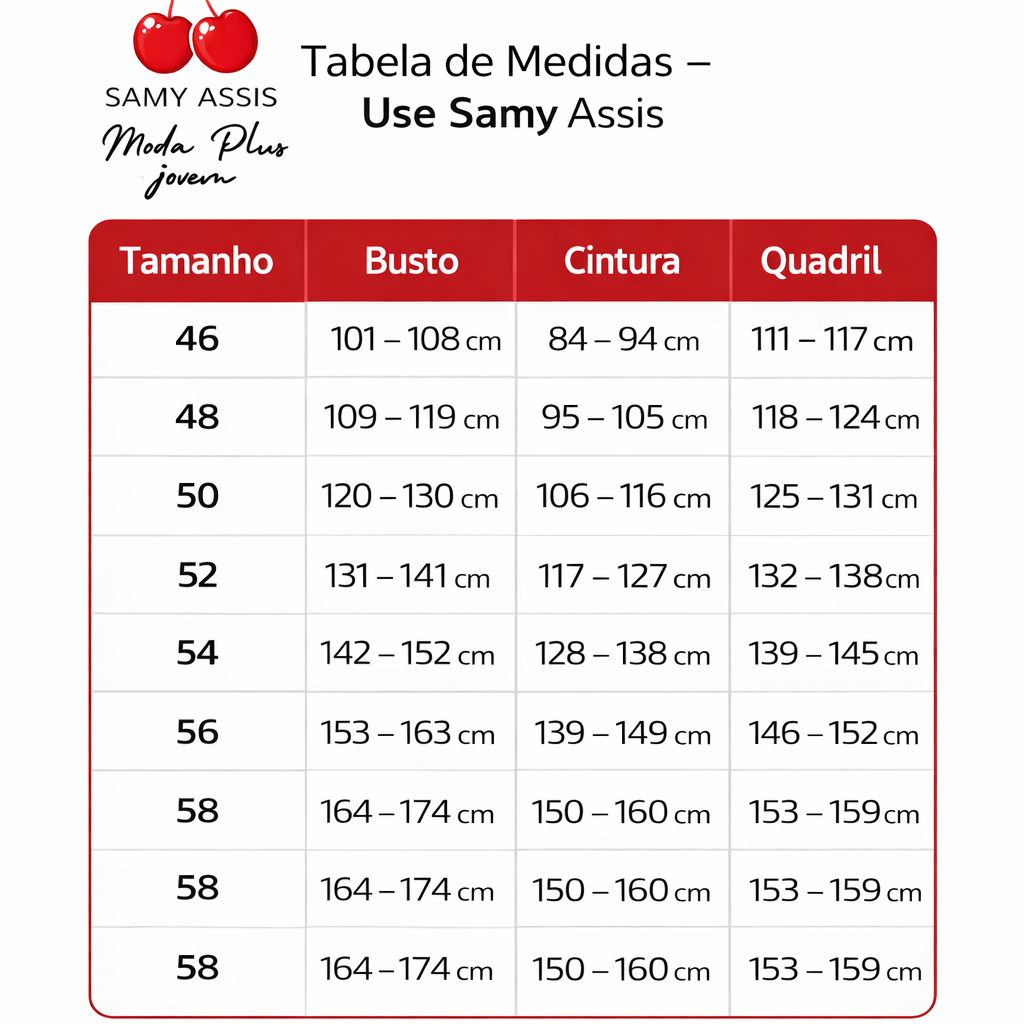 SAMY ASSIS
Moda Plus
jovem

Tabela de Medidas – Use Samy Assis

| Tamanho | Busto | Cintura | Quadril |
|---|---|---|---|
| 46 | 101 – 108 cm | 84 – 94 cm | 111 – 117 cm |
| 48 | 109 – 119 cm | 95 – 105 cm | 118 – 124 cm |
| 50 | 120 – 130 cm | 106 – 116 cm | 125 – 131 cm |
| 52 | 131 – 141 cm | 117 – 127 cm | 132 – 138 cm |
| 54 | 142 – 152 cm | 128 – 138 cm | 139 – 145 cm |
| 56 | 153 – 163 cm | 139 – 149 cm | 146 – 152 cm |
| 58 | 164 – 174 cm | 150 – 160 cm | 153 – 159 cm |
| 58 | 164 – 174 cm | 150 – 160 cm | 153 – 159 cm |
| 58 | 164 – 174 cm | 150 – 160 cm | 153 – 159 cm |